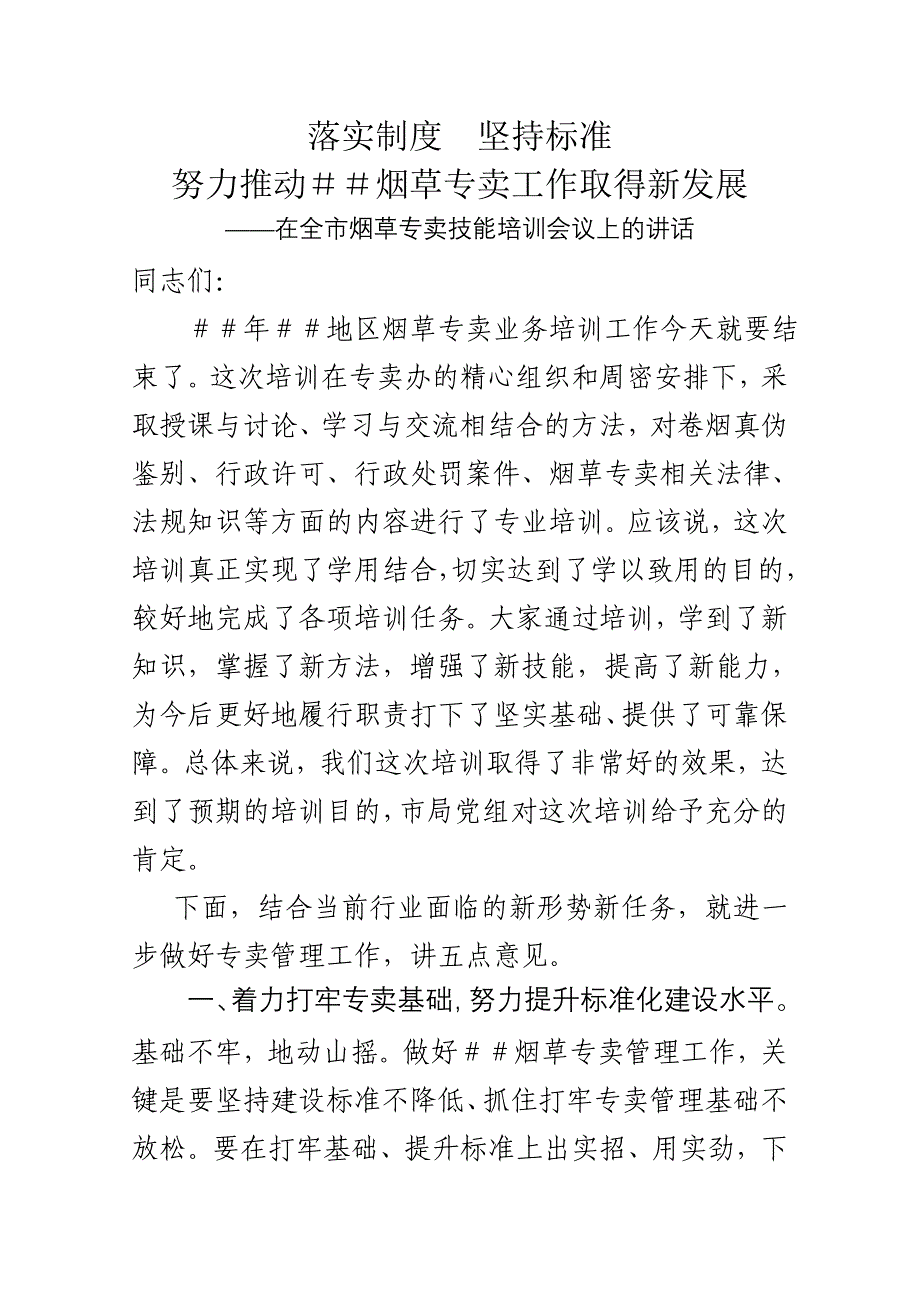 落实制度　坚持标准
努力推动＃＃烟草专卖工作取得新发展
——在全市烟草专卖技能培训会议上的讲话

同志们:

＃＃年＃＃地区烟草专卖业务培训工作今天就要结束了。这次培训在专卖办的精心组织和周密安排下，采取授课与讨论、学习与交流相结合的方法，对卷烟真伪鉴别、行政许可、行政处罚案件、烟草专卖相关法律、法规知识等方面的内容进行了专业培训。应该说，这次培训真正实现了学用结合,切实达到了学以致用的目的，较好地完成了各项培训任务。大家通过培训，学到了新知识，掌握了新方法，增强了新技能，提高了新能力，为今后更好地履行职责打下了坚实基础、提供了可靠保障。总体来说，我们这次培训取得了非常好的效果，达到了预期的培训目的,市局党组对这次培训给予充分的肯定。

下面，结合当前行业面临的新形势新任务，就进一步做好专卖管理工作，讲五点意见。

一、着力打牢专卖基础,努力提升标准化建设水平。基础不牢，地动山摇。做好＃＃烟草专卖管理工作，关键是要坚持建设标准不降低、抓住打牢专卖管理基础不放松。要在打牢基础、提升标准上出实招、用实劲，下